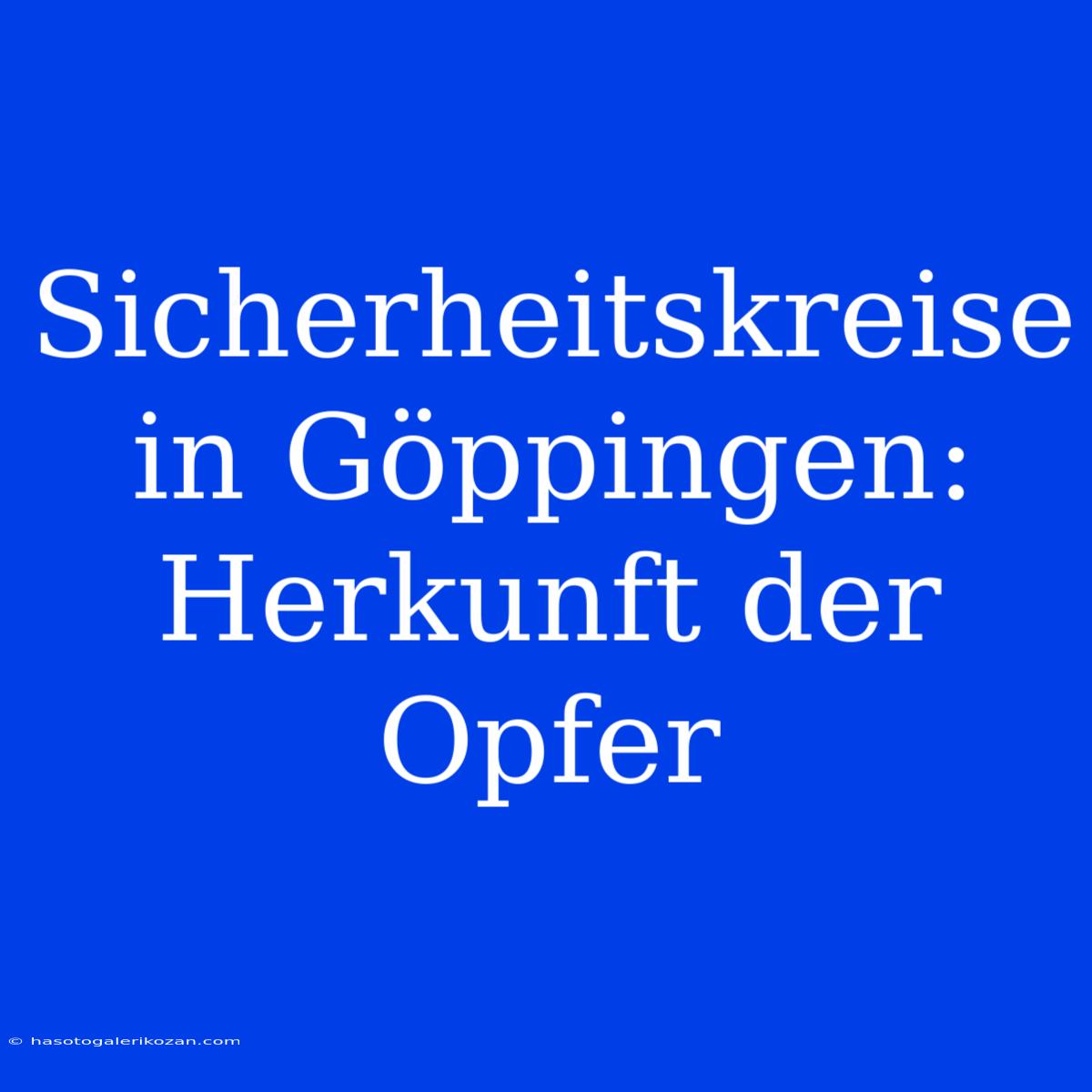 Sicherheitskreise in Göppingen: Herkunft der Opfer

© hasotogalerikozan.com